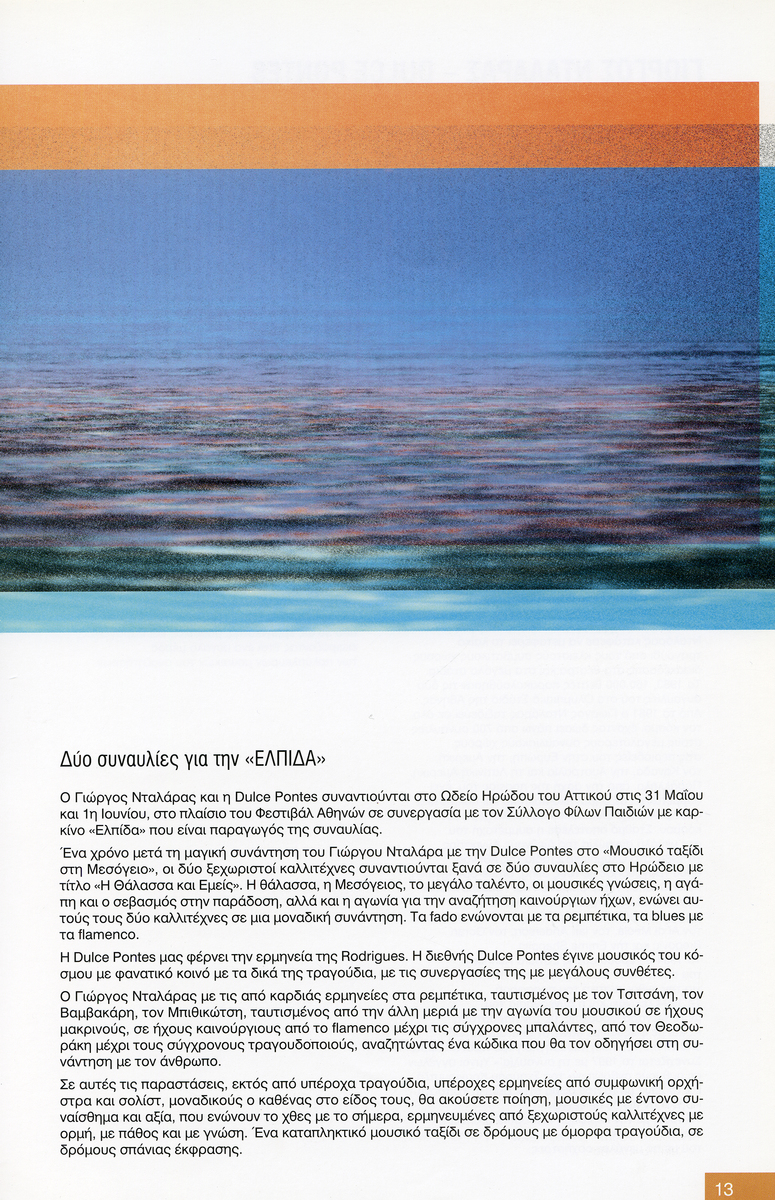 Δύο συναυλίες για την «ΕΛΠΙΔΑ»

Ο Γιώργος Νταλάρας και η Dulce Pontes συναντιούνται στο Ωδείο Ηρώδου του Αττικού στις 31 Μαΐου και 1η Ιουνίου, στο πλαίσιο του Φεστιβάλ Αθηνών σε συνεργασία με τον Σύλλογο Φίλων Παιδιών με καρκίνο «Ελπίδα» που είναι παραγωγός της συναυλίας.

Ένα χρόνο μετά τη μαγική συνάντηση του Γιώργου Νταλάρα με την Dulce Pontes στο «Μουσικό ταξίδι στη Μεσόγειο», οι δύο ξεχωριστοί καλλιτέχνες συναντιούνται ξανά σε δύο συναυλίες στο Ηρώδειο με τίτλο «Η Θάλασσα και Εμείς». Η θάλασσα, η Μεσόγειος, το μεγάλο ταλέντο, οι μουσικές γνώσεις, η αγάπη και ο σεβασμός στην παράδοση, αλλά και η αγωνία για την αναζήτηση καινούργιων ήχων, ενώνει αυτούς τους δύο καλλιτέχνες σε μια μοναδική συνάντηση. Τα fado ενώνονται με τα ρεμπέτικα, τα blues με τα flamenco.

Η Dulce Pontes μας φέρνει την ερμηνεία της Rodrigues. Η διεθνής Dulce Pontes έγινε μουσικός του κόσμου με φανατικό κοινό με τα δικά της τραγούδια, με τις συνεργασίες της με μεγάλους συνθέτες.

Ο Γιώργος Νταλάρας με τις από καρδιάς ερμηνείες στα ρεμπέτικα, ταυτισμένος με τον Τσιτσάνη, τον Βαμβακάρη, τον Μπιθικώτση, ταυτισμένος από την άλλη μεριά με την αγωνία του μουσικού σε ήχους μακρινούς, σε ήχους καινούργιους από το flamenco μέχρι τις σύγχρονες μπαλάντες, από τον Θεοδωράκη μέχρι τους σύγχρονους τραγουδοποιούς, αναζητώντας ένα κώδικα που θα τον οδηγήσει στη συνάντηση με τον άνθρωπο.

Σε αυτές τις παραστάσεις, εκτός από υπέροχα τραγούδια, υπέροχες ερμηνείες από συμφωνική ορχήστρα και σολίστ, μοναδικούς ο καθένας στο είδος τους, θα ακούσετε ποίηση, μουσικές με έντονο συναίσθημα και αξία, που ενώνουν το χθες με το σήμερα, ερμηνευμένες από ξεχωριστούς καλλιτέχνες με ορμή, με πάθος και με γνώση. Ένα καταπληκτικό μουσικό ταξίδι σε δρόμους με όμορφα τραγούδια, σε δρόμους σπάνιας έκφρασης.

13